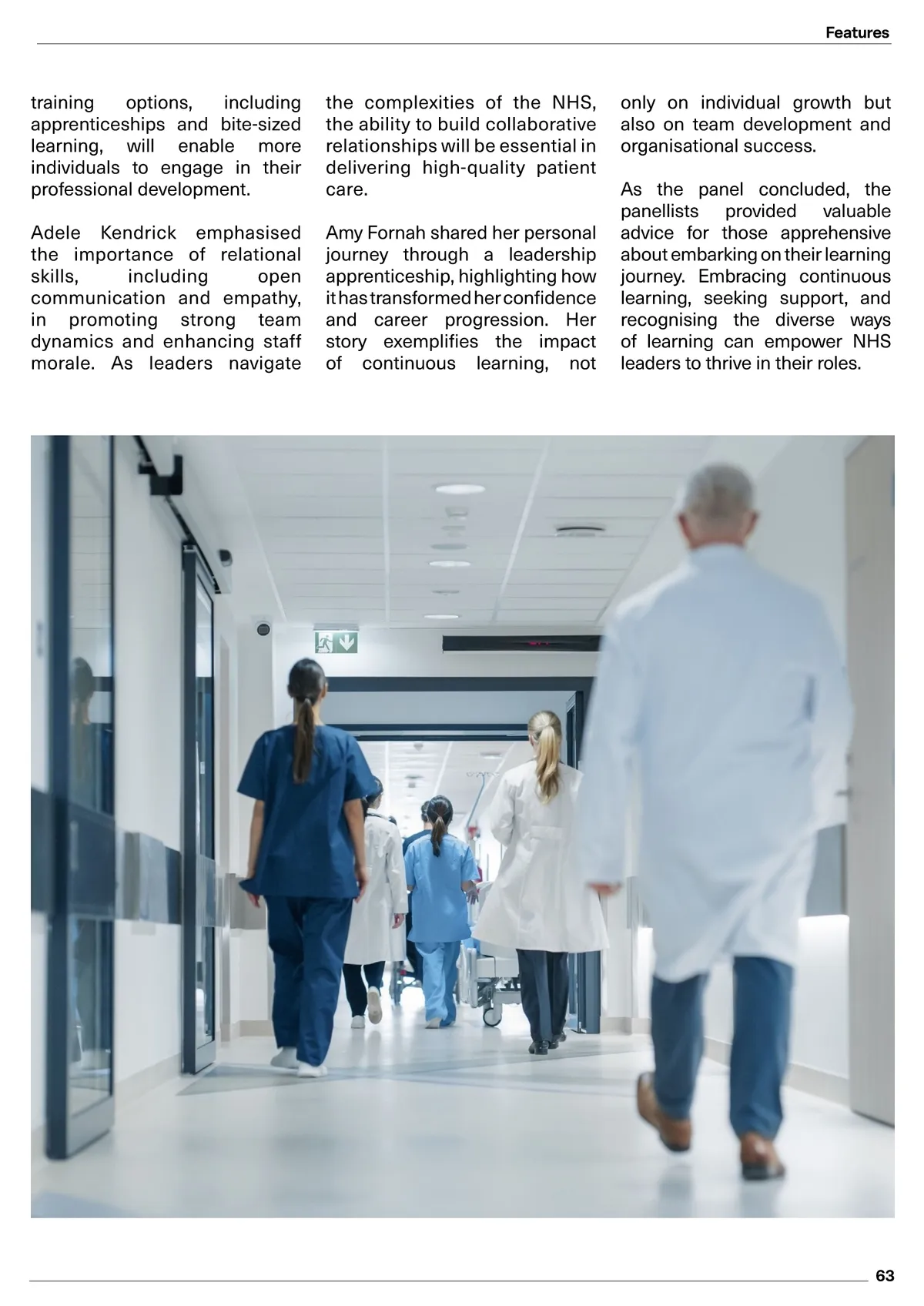 Features

training options, including apprenticeships and bite-sized learning, will enable more individuals to engage in their professional development.

Adele Kendrick emphasised the importance of relational skills, including open communication and empathy, in promoting strong team dynamics and enhancing staff morale. As leaders navigate the complexities of the NHS, the ability to build collaborative relationships will be essential in delivering high-quality patient care.

Amy Fornah shared her personal journey through a leadership apprenticeship, highlighting how it has transformed her confidence and career progression. Her story exemplifies the impact of continuous learning, not only on individual growth but also on team development and organisational success.

As the panel concluded, the panellists provided valuable advice for those apprehensive about embarking on their learning journey. Embracing continuous learning, seeking support, and recognising the diverse ways of learning can empower NHS leaders to thrive in their roles.

63